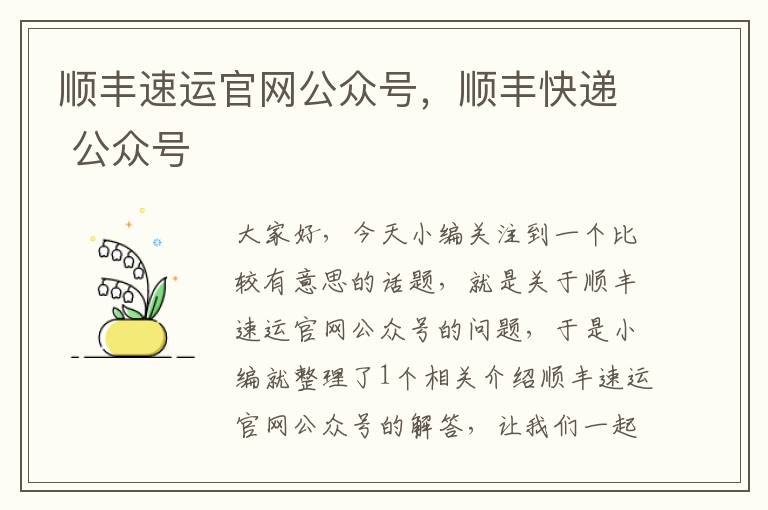 顺丰速运官网公众号，顺丰快递公众号

大家好，今天小编关注到一个比较有意思的话题，就是关于顺丰速运官网公众号的问题，于是小编就整理了1个相关介绍顺丰速运官网公众号的解答，让我们一起